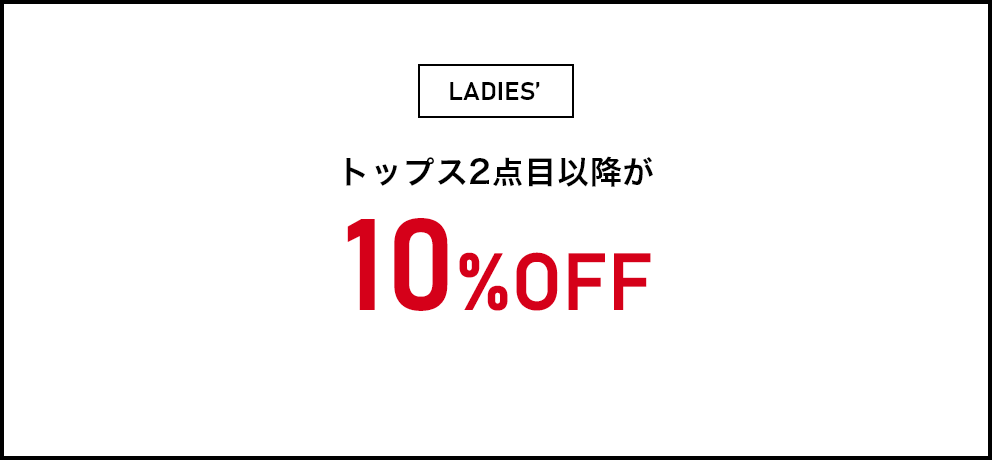 LADIES'

トップス2点目以降が

10%OFF